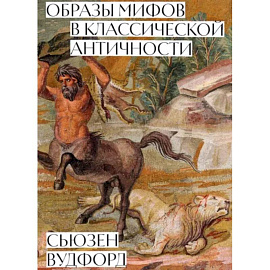 ОБРАЗЫ МИФОВ
В КЛАССИЧЕСКОЙ
АНТИЧНОСТИ

СЬЮЗЕН
ВУДФОРД